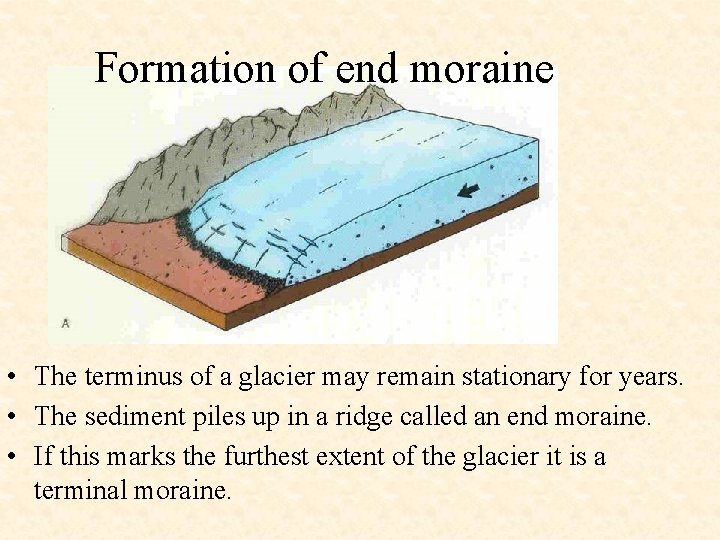 Formation of end moraine

A

• The terminus of a glacier may remain stationary for years.
• The sediment piles up in a ridge called an end moraine.
• If this marks the furthest extent of the glacier it is a terminal moraine.